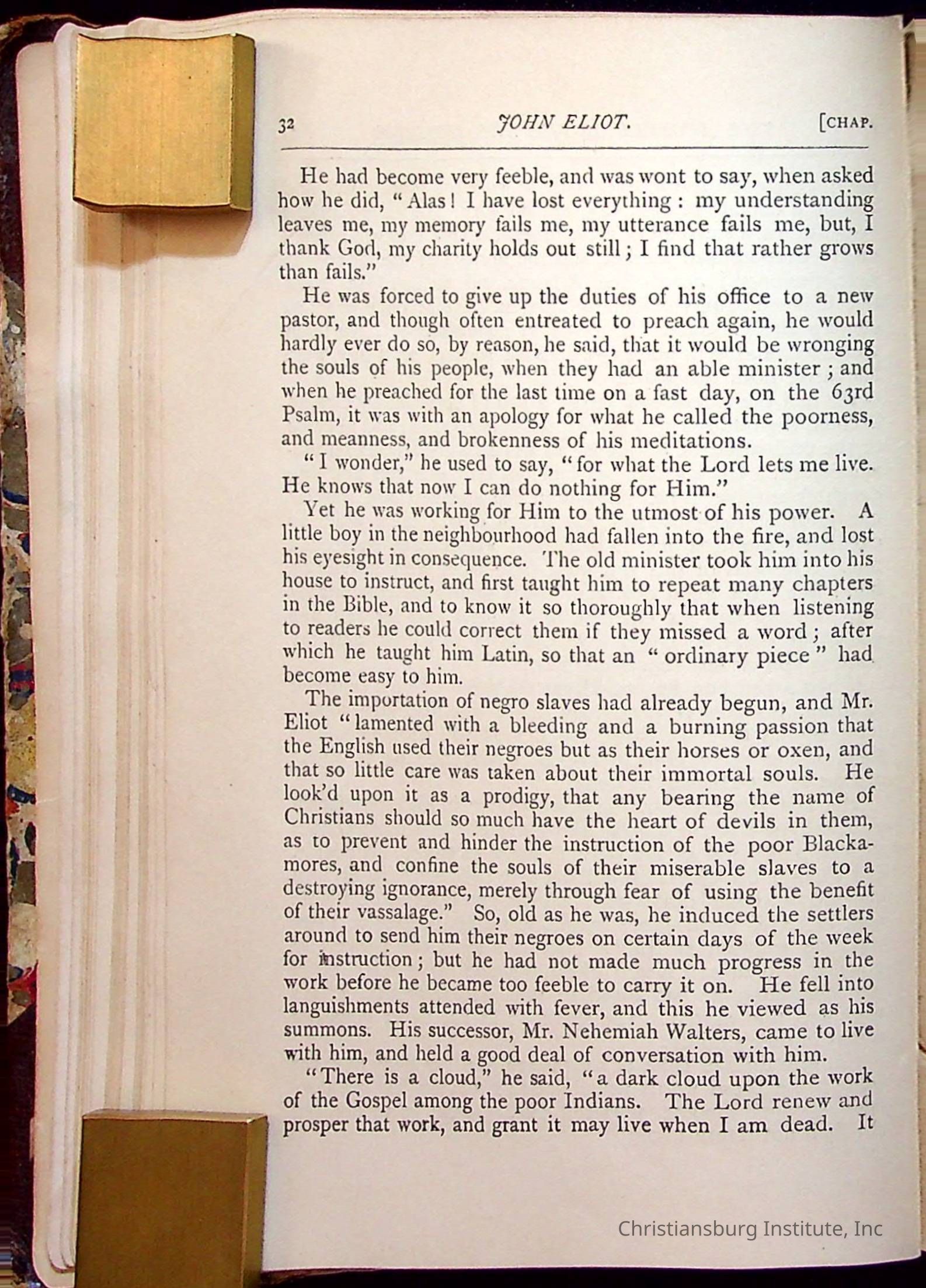 32 JOHN ELIOT. [CHAP.

He had become very feeble, and was wont to say, when asked how he did, "Alas! I have lost everything: my understanding leaves me, my memory fails me, my utterance fails me, but, I thank God, my charity holds out still; I find that rather grows than fails."

He was forced to give up the duties of his office to a new pastor, and though often entreated to preach again, he would hardly ever do so, by reason, he said, that it would be wronging the souls of his people, when they had an able minister; and when he preached for the last time on a fast day, on the 63rd Psalm, it was with an apology for what he called the poorness, and meanness, and brokenness of his meditations.

"I wonder," he used to say, "for what the Lord lets me live. He knows that now I can do nothing for Him."

Yet he was working for Him to the utmost of his power. A little boy in the neighbourhood had fallen into the fire, and lost his eyesight in consequence. The old minister took him into his house to instruct, and first taught him to repeat many chapters in the Bible, and to know it so thoroughly that when listening to readers he could correct them if they missed a word; after which he taught him Latin, so that an "ordinary piece" had become easy to him.

The importation of negro slaves had already begun, and Mr. Eliot "lamented with a bleeding and a burning passion that the English used their negroes but as their horses or oxen, and that so little care was taken about their immortal souls. He look'd upon it as a prodigy, that any bearing the name of Christians should so much have the heart of devils in them, as to prevent and hinder the instruction of the poor Blackamores, and confine the souls of their miserable slaves to a destroying ignorance, merely through fear of using the benefit of their vassalage." So, old as he was, he induced the settlers around to send him their negroes on certain days of the week for instruction; but he had not made much progress in the work before he became too feeble to carry it on. He fell into languishments attended with fever, and this he viewed as his summons. His successor, Mr. Nehemiah Walters, came to live with him, and held a good deal of conversation with him.

"There is a cloud," he said, "a dark cloud upon the work of the Gospel among the poor Indians. The Lord renew and prosper that work, and grant it may live when I am dead. It

Christiansburg Institute, Inc